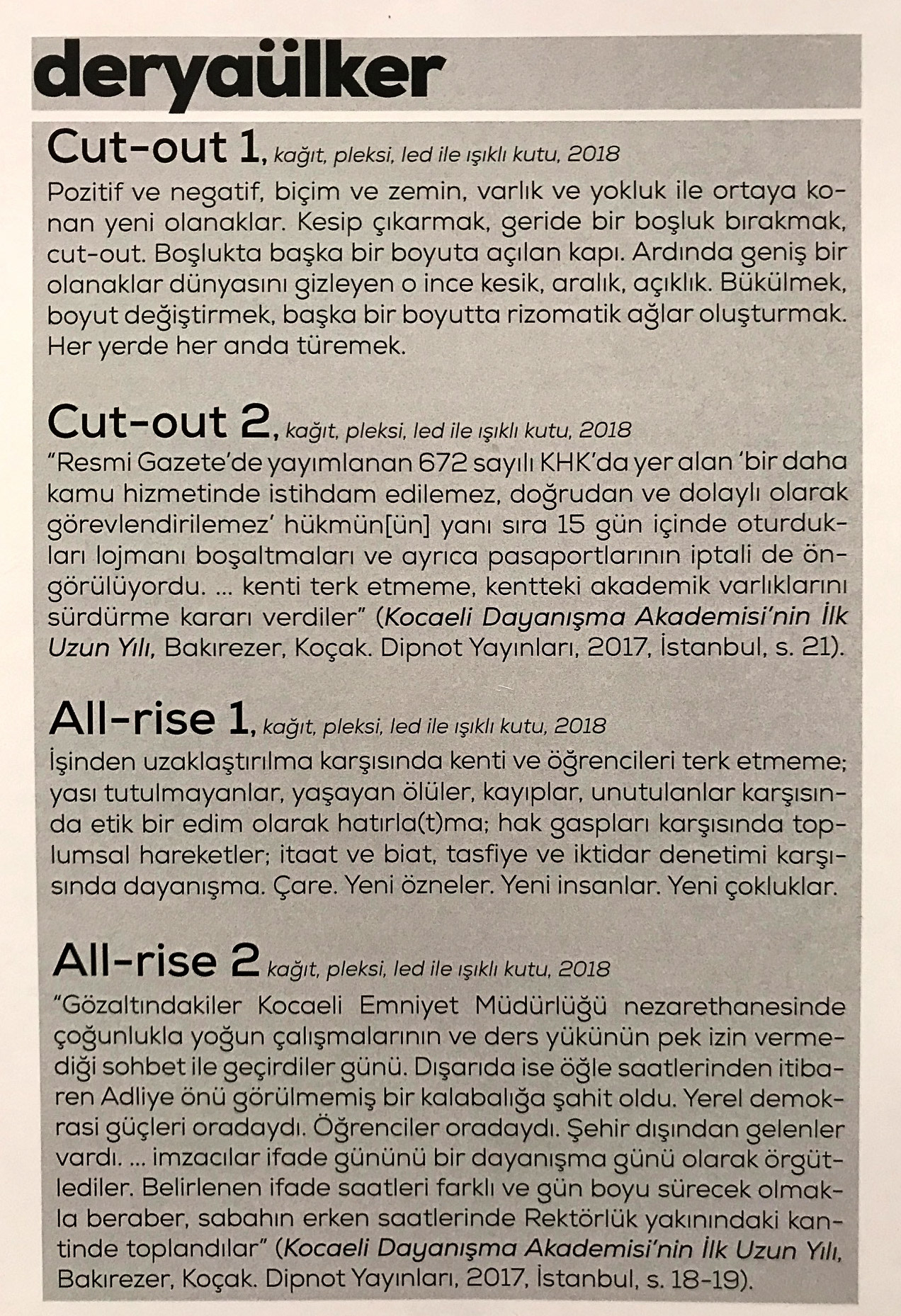 deryaülker

Cut-out 1, kağıt, pleksi, led ile ışıklı kutu, 2018

Pozitif ve negatif, biçim ve zemin, varlık ve yokluk ile ortaya konan yeni olanaklar. Kesip çıkarmak, geride bir boşluk bırakmak, cut-out. Boşlukta başka bir boyuta açılan kapı. Ardında geniş bir olanaklar dünyasını gizleyen o ince kesik, aralık, açıklık. Bükülmek, boyut değiştirmek, başka bir boyutta rizomatik ağlar oluşturmak. Her yerde her anda türemek.

Cut-out 2, kağıt, pleksi, led ile ışıklı kutu, 2018

"Resmi Gazete'de yayımlanan 672 sayılı KHK'da yer alan 'bir daha kamu hizmetinde istihdam edilemez, doğrudan ve dolaylı olarak görevlendirilemez' hükmün[ün] yanı sıra 15 gün içinde oturdukları lojmanı boşaltmaları ve ayrıca pasaportlarının iptali de öngörülüyordu. ... kenti terk etmeme, kentteki akademik varlıklarını sürdürme kararı verdiler" (Kocaeli Dayanışma Akademisi'nin İlk Uzun Yılı, Bakırezer, Koçak. Dipnot Yayınları, 2017, İstanbul, s. 21).

All-rise 1, kağıt, pleksi, led ile ışıklı kutu, 2018

İşinden uzaklaştırılma karşısında kenti ve öğrencileri terk etmeme; yası tutulmayanlar, yaşayan ölüler, kayıplar, unutulanlar karşısında etik bir edim olarak hatırla(t)ma; hak gaspları karşısında toplumsal hareketler; itaat ve biat, tasfiye ve iktidar denetimi karşısında dayanışma. Çare. Yeni özneler. Yeni insanlar. Yeni çokluklar.

All-rise 2 kağıt, pleksi, led ile ışıklı kutu, 2018

"Gözaltındakiler Kocaeli Emniyet Müdürlüğü nezarethanesinde çoğunlukla yoğun çalışmalarının ve ders yükünün pek izin vermediği sohbet ile geçirdiler günü. Dışarıda ise öğle saatlerinden itibaren Adliye önü görülmemiş bir kalabalığa şahit oldu. Yerel demokrasi güçleri oradaydı. Öğrenciler oradaydı. Şehir dışından gelenler vardı. ... imzacılar ifade gününü bir dayanışma günü olarak örgütlediler. Belirlenen ifade saatleri farklı ve gün boyu sürecek olmakla beraber, sabahın erken saatlerinde Rektörlük yakınındaki kantinde toplandılar" (Kocaeli Dayanışma Akademisi'nin İlk Uzun Yılı, Bakırezer, Koçak. Dipnot Yayınları, 2017, İstanbul, s. 18-19).